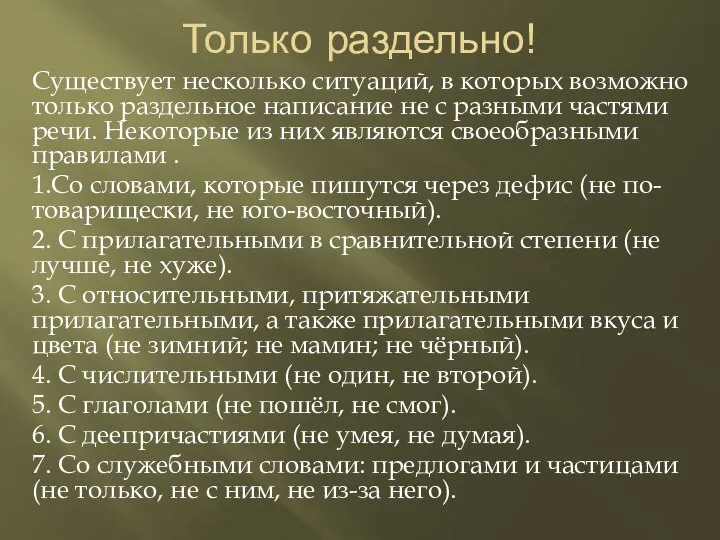 Только раздельно!

Существует несколько ситуаций, в которых возможно только раздельное написание не с разными частями речи. Некоторые из них являются своеобразными правилами .

1.Со словами, которые пишутся через дефис (не по-товарищески, не юго-восточный).

2. С прилагательными в сравнительной степени (не лучше, не хуже).

3. С относительными, притяжательными прилагательными, а также прилагательными вкуса и цвета (не зимний; не мамин; не чёрный).

4. С числительными (не один, не второй).

5. С глаголами (не пошёл, не смог).

6. С деепричастиями (не умея, не думая).

7. Со служебными словами: предлогами и частицами (не только, не с ним, не из-за него).